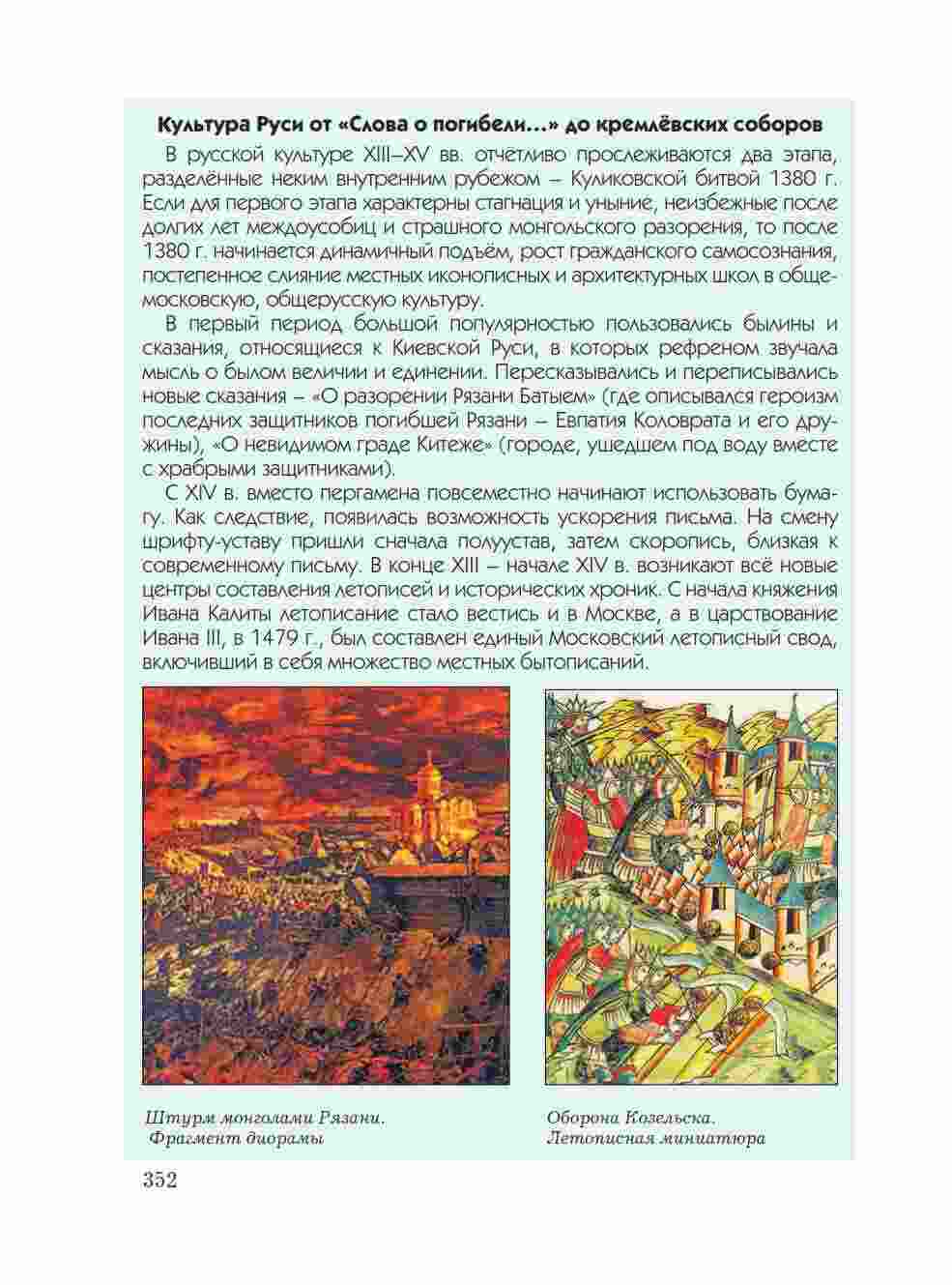 Культура Руси от «Слова о погибели...» до кремлёвских соборов

В русской культуре XIII–XV вв. отчётливо прослеживаются два этапа, разделённые неким внутренним рубежом – Куликовской битвой 1380 г. Если для первого этапа характерны стагнация и уныние, неизбежные после долгих лет междоусобиц и страшного монгольского разорения, то после 1380 г. начинается динамичный подъём, рост гражданского самосознания, постепенное слияние местных иконописных и архитектурных школ в общемосковскую, общерусскую культуру.

В первый период большой популярностью пользовались былины и сказания, относящиеся к Киевской Руси, в которых рефреном звучала мысль о былом величии и единении. Пересказывались и переписывались новые сказания – «О разорении Рязани Батыем» (где описывался героизм последних защитников погибшей Рязани – Евпатия Коловрата и его дружины), «О невидимом граде Китеже» (городе, ушедшем под воду вместе с храбрыми защитниками).

С XIV в. вместо пергамена повсеместно начинают использовать бумагу. Как следствие, появилась возможность ускорения письма. На смену шрифту-уставу пришли сначала полуустав, затем скоропись, близкая к современному письму. В конце XIII – начале XIV в. возникают всё новые центры составления летописей и исторических хроник. С начала княжения Ивана Калиты летописание стало вестись и в Москве, а в царствование Ивана III, в 1479 г., был составлен единый Московский летописный свод, включивший в себя множество местных бытописаний.

Штурм монголами Рязани. Фрагмент диорамы

Оборона Козельска. Летописная миниатюра

352